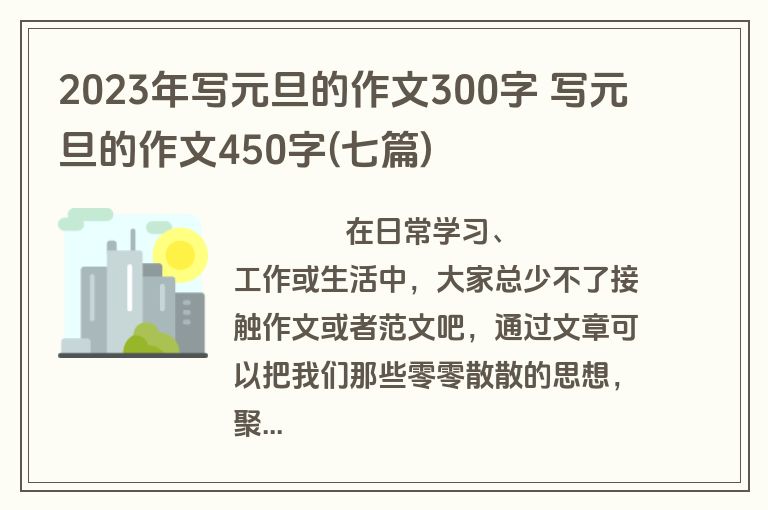 2023年写元旦的作文300字 写元旦的作文450字(七篇)

在日常学习、工作或生活中，大家总少不了接触作文或者范文吧，通过文章可以把我们那些零零散散的思想，聚...